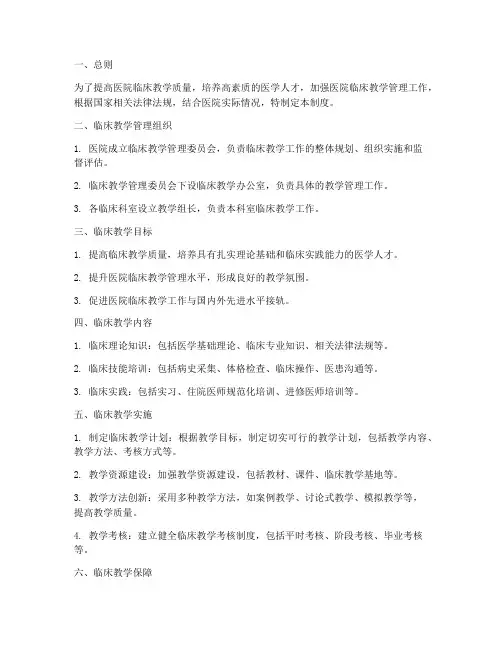 一、总则

为了提高医院临床教学质量，培养高素质的医学人才，加强医院临床教学管理工作，根据国家相关法律法规，结合医院实际情况，特制定本制度。

二、临床教学管理组织

1. 医院成立临床教学管理委员会，负责临床教学工作的整体规划、组织实施和监督评估。

2. 临床教学管理委员会下设临床教学办公室，负责具体的教学管理工作。

3. 各临床科室设立教学组长，负责本科室临床教学工作。

三、临床教学目标

1. 提高临床教学质量，培养具有扎实理论基础和临床实践能力的医学人才。

2. 提升医院临床教学管理水平，形成良好的教学氛围。

3. 促进医院临床教学工作与国内外先进水平接轨。

四、临床教学内容

1. 临床理论知识：包括医学基础理论、临床专业知识、相关法律法规等。

2. 临床技能培训：包括病史采集、体格检查、临床操作、医患沟通等。

3. 临床实践：包括实习、住院医师规范化培训、进修医师培训等。

五、临床教学实施

1. 制定临床教学计划：根据教学目标，制定切实可行的教学计划，包括教学内容、教学方法、考核方式等。

2. 教学资源建设：加强教学资源建设，包括教材、课件、临床教学基地等。

3. 教学方法创新：采用多种教学方法，如案例教学、讨论式教学、模拟教学等，提高教学质量。

4. 教学考核：建立健全临床教学考核制度，包括平时考核、阶段考核、毕业考核等。

六、临床教学保障